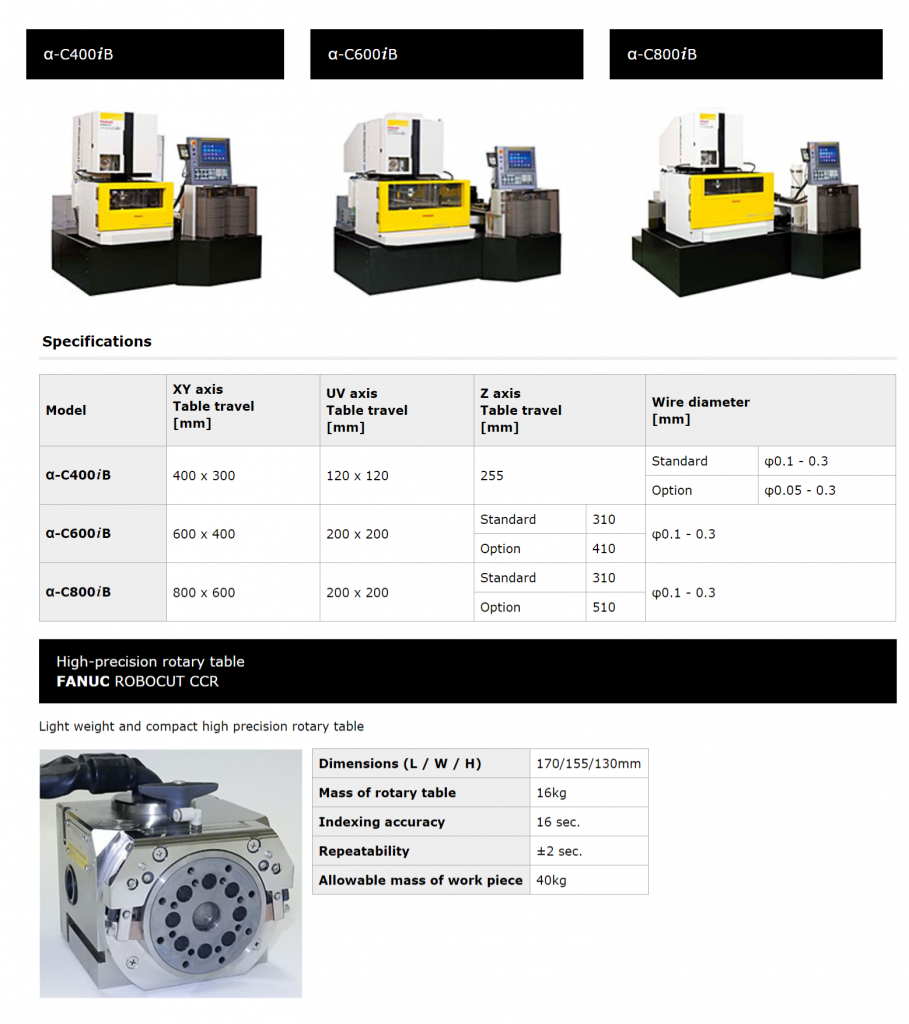 α-C400iB

α-C600iB

α-C800iB

Specifications

| Model | XY axis Table travel [mm] | UV axis Table travel [mm] | Z axis Table travel [mm] | | Wire diameter [mm] | |
|---|---|---|---|---|---|---|
| α-C400iB | 400 x 300 | 120 x 120 | 255 | | Standard | φ0.1 - 0.3 |
| | | | | | Option | φ0.05 - 0.3 |
| α-C600iB | 600 x 400 | 200 x 200 | Standard | 310 | φ0.1 - 0.3 | |
| | | | Option | 410 | | |
| α-C800iB | 800 x 600 | 200 x 200 | Standard | 310 | φ0.1 - 0.3 | |
| | | | Option | 510 | | |

High-precision rotary table
FANUC ROBOCUT CCR

Light weight and compact high precision rotary table

| Dimensions (L / W / H) | 170/155/130mm |
|---|---|
| Mass of rotary table | 16kg |
| Indexing accuracy | 16 sec. |
| Repeatability | ±2 sec. |
| Allowable mass of work piece | 40kg |